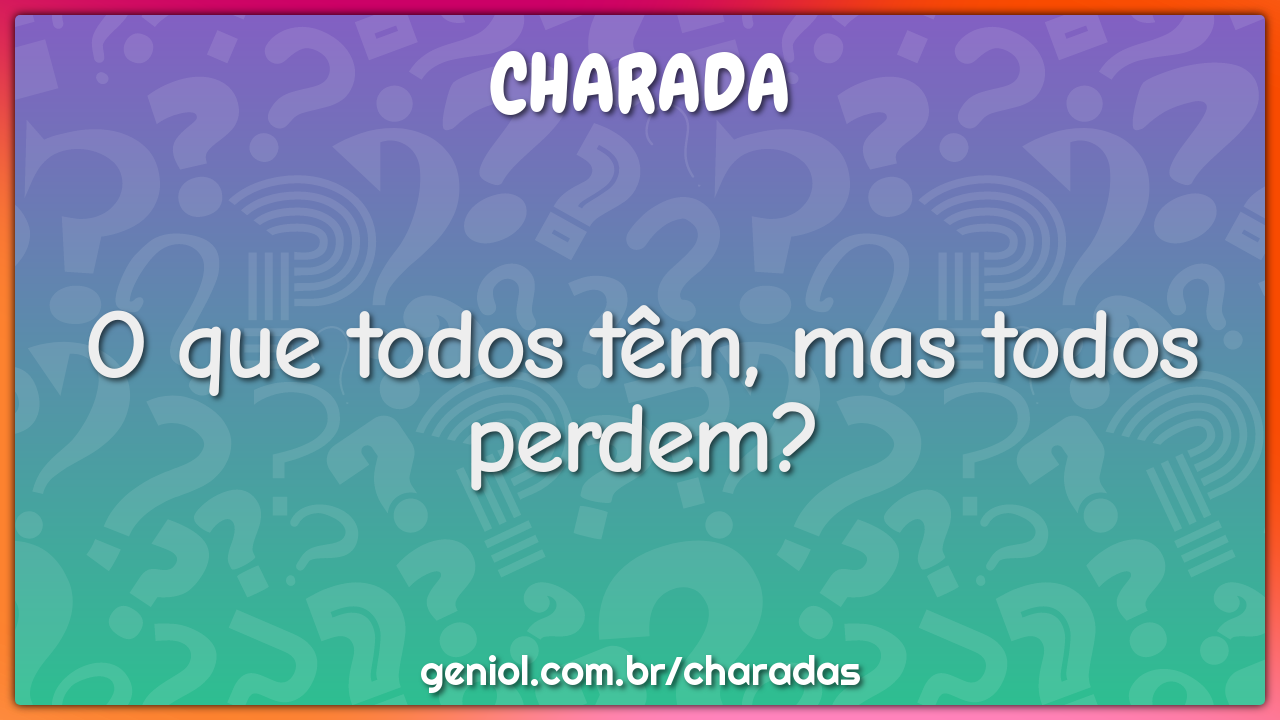 CHARADA

O que todos têm, mas todos perdem?

geniol.com.br/charadas